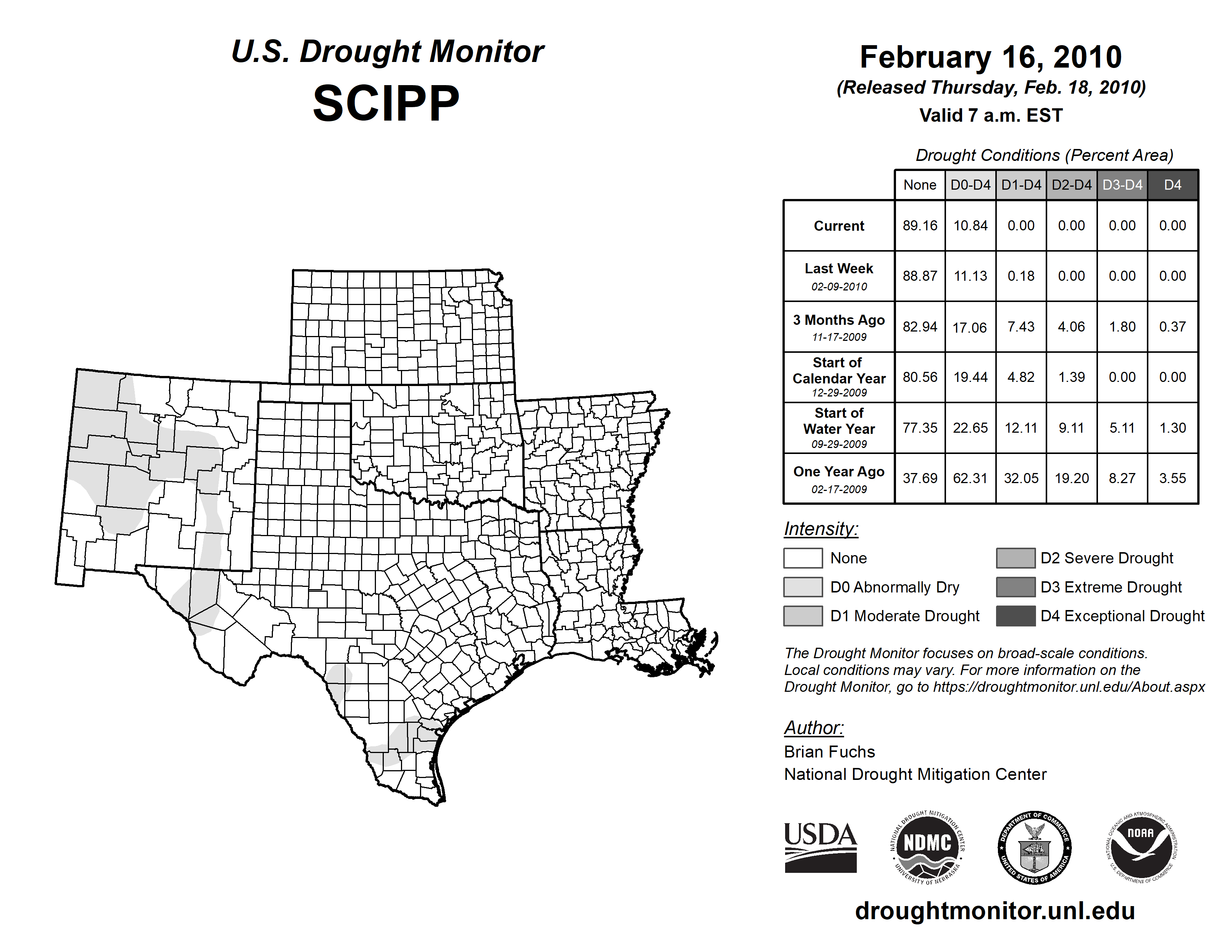 U.S. Drought Monitor
SCIPP

February 16, 2010
(Released Thursday, Feb. 18, 2010)
Valid 7 a.m. EST

Drought Conditions (Percent Area)

| | None | D0-D4 | D1-D4 | D2-D4 | D3-D4 | D4 |
|---|---|---|---|---|---|---|
| Current | 89.16 | 10.84 | 0.00 | 0.00 | 0.00 | 0.00 |
| Last Week 02-09-2010 | 88.87 | 11.13 | 0.18 | 0.00 | 0.00 | 0.00 |
| 3 Months Ago 11-17-2009 | 82.94 | 17.06 | 7.43 | 4.06 | 1.80 | 0.37 |
| Start of Calendar Year 12-29-2009 | 80.56 | 19.44 | 4.82 | 1.39 | 0.00 | 0.00 |
| Start of Water Year 09-29-2009 | 77.35 | 22.65 | 12.11 | 9.11 | 5.11 | 1.30 |
| One Year Ago 02-17-2009 | 37.69 | 62.31 | 32.05 | 19.20 | 8.27 | 3.55 |

Intensity:
None
D0 Abnormally Dry
D1 Moderate Drought
D2 Severe Drought
D3 Extreme Drought
D4 Exceptional Drought

The Drought Monitor focuses on broad-scale conditions. Local conditions may vary. For more information on the Drought Monitor, go to https://droughtmonitor.unl.edu/About.aspx

Author:
Brian Fuchs
National Drought Mitigation Center

USDA
NATIONAL DROUGHT MITIGATION CENTER NDMC UNIVERSITY OF NEBRASKA
DEPARTMENT OF COMMERCE UNITED STATES OF AMERICA
NATIONAL OCEANIC AND ATMOSPHERIC ADMINISTRATION NOAA U.S. DEPARTMENT OF COMMERCE

droughtmonitor.unl.edu